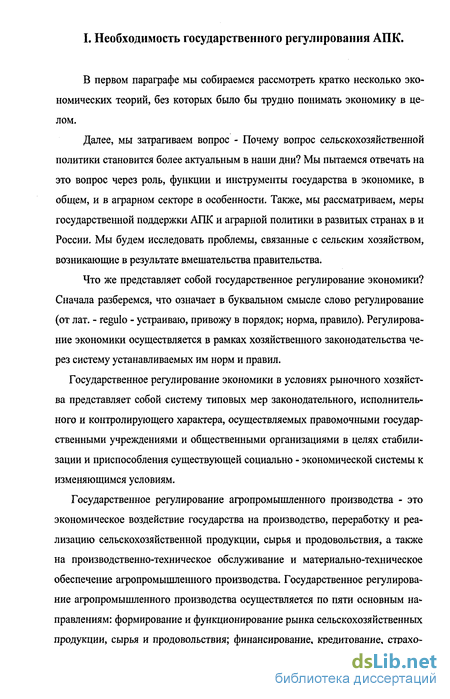 I. Необходимость государственного регулирования АПК.

В первом параграфе мы собираемся рассмотреть кратко несколько экономических теорий, без которых было бы трудно понимать экономику в целом.

Далее, мы затрагиваем вопрос - Почему вопрос сельскохозяйственной политики становится более актуальным в наши дни? Мы пытаемся отвечать на это вопрос через роль, функции и инструменты государства в экономике, в общем, и в аграрном секторе в особенности. Также, мы рассматриваем, меры государственной поддержки АПК и аграрной политики в развитых странах в и России. Мы будем исследовать проблемы, связанные с сельским хозяйством, возникающие в результате вмешательства правительства.

Что же представляет собой государственное регулирование экономики? Сначала разберемся, что означает в буквальном смысле слово регулирование (от лат. - regulo - устраиваю, привожу в порядок; норма, правило). Регулирование экономики осуществляется в рамках хозяйственного законодательства через систему устанавливаемых им норм и правил.

Государственное регулирование экономики в условиях рыночного хозяйства представляет собой систему типовых мер законодательного, исполнительного и контролирующего характера, осуществляемых правомочными государственными учреждениями и общественными организациями в целях стабилизации и приспособления существующей социально - экономической системы к изменяющимся условиям.

Государственное регулирование агропромышленного производства - это экономическое воздействие государства на производство, переработку и реализацию сельскохозяйственной продукции, сырья и продовольствия, а также на производственно-техническое обслуживание и материально-техническое обеспечение агропромышленного производства. Государственное регулирование агропромышленного производства осуществляется по пяти основным направлениям: формирование и функционирование рынка сельскохозяйственных продукции, сырья и продовольствия; финансирование, кредитование, страхо-

dsLib.net
библиотека диссертаций